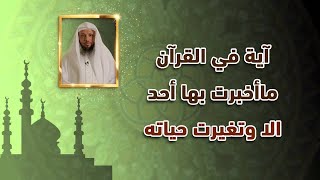 آية في القرآن
ماأخبرت بها أحد
الا وتغيرت حياته